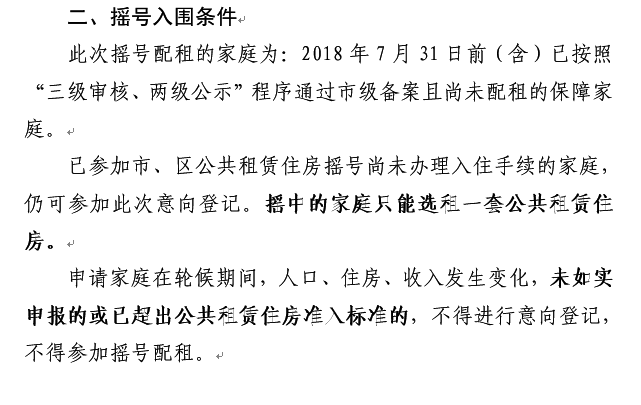 二、摇号入围条件

此次摇号配租的家庭为：2018 年 7 月 31 日前（含）已按照“三级审核、两级公示”程序通过市级备案且尚未配租的保障家庭。

已参加市、区公共租赁住房摇号尚未办理入住手续的家庭，仍可参加此次意向登记。摇中的家庭只能选租一套公共租赁住房。

申请家庭在轮候期间，人口、住房、收入发生变化，未如实申报的或已超出公共租赁住房准入标准的，不得进行意向登记，不得参加摇号配租。